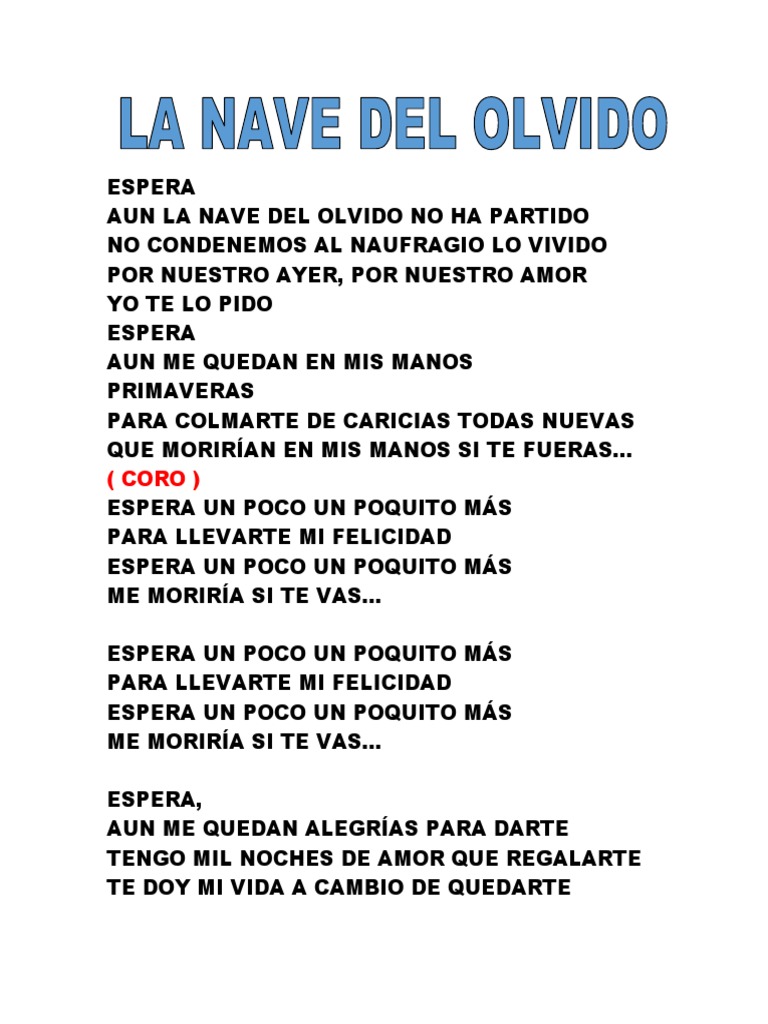 LA NAVE DEL OLVIDO

ESPERA
AUN LA NAVE DEL OLVIDO NO HA PARTIDO
NO CONDENEMOS AL NAUFRAGIO LO VIVIDO
POR NUESTRO AYER, POR NUESTRO AMOR
YO TE LO PIDO
ESPERA
AUN ME QUEDAN EN MIS MANOS
PRIMAVERAS
PARA COLMARTE DE CARICIAS TODAS NUEVAS
QUE MORIRÍAN EN MIS MANOS SI TE FUERAS...
( CORO )
ESPERA UN POCO UN POQUITO MÁS
PARA LLEVARTE MI FELICIDAD
ESPERA UN POCO UN POQUITO MÁS
ME MORIRÍA SI TE VAS...

ESPERA UN POCO UN POQUITO MÁS
PARA LLEVARTE MI FELICIDAD
ESPERA UN POCO UN POQUITO MÁS
ME MORIRÍA SI TE VAS...

ESPERA,
AUN ME QUEDAN ALEGRÍAS PARA DARTE
TENGO MIL NOCHES DE AMOR QUE REGALARTE
TE DOY MI VIDA A CAMBIO DE QUEDARTE